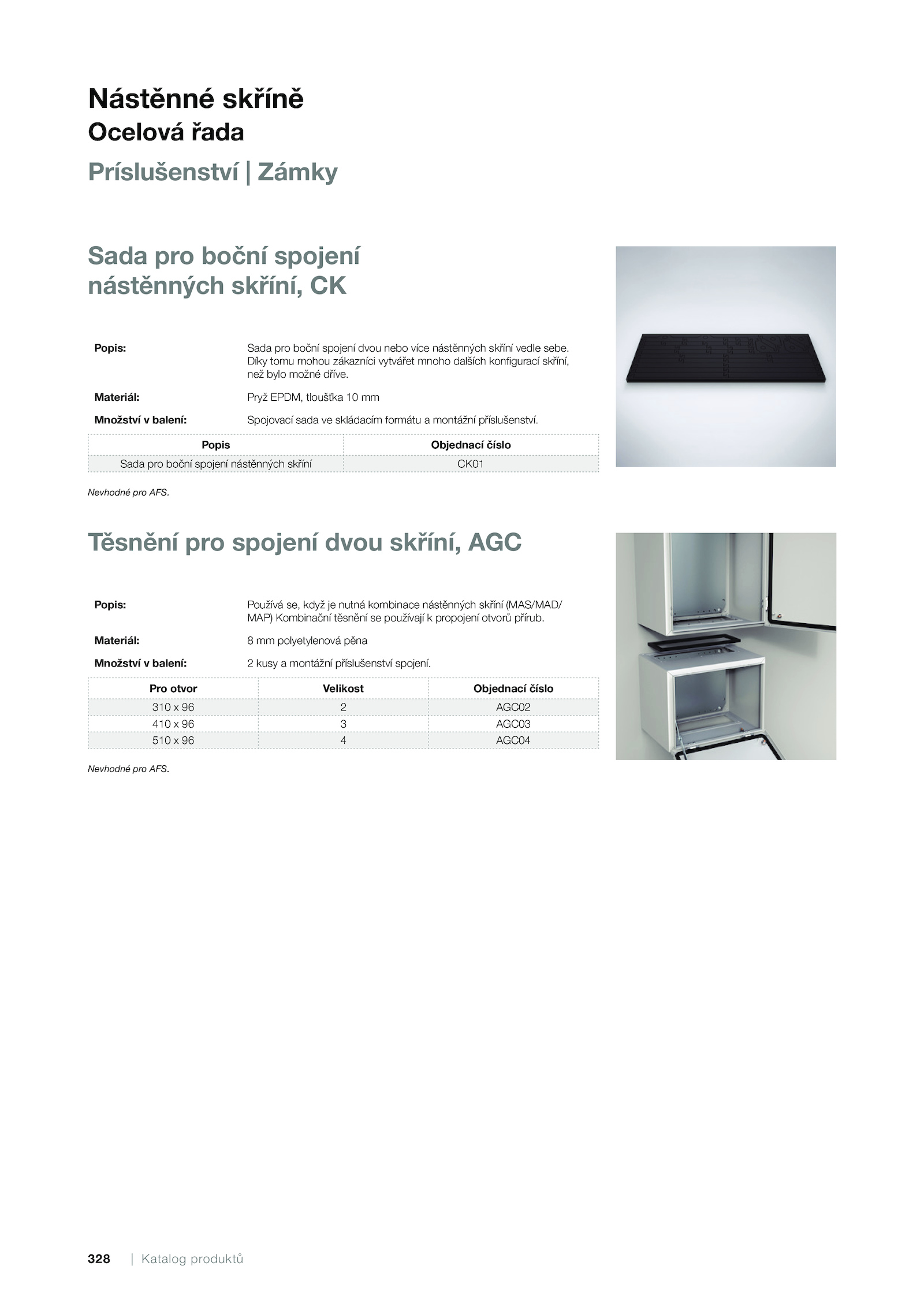 Nástěnné skříně
Ocelová řada
Príslušenství | Zámky

Sada pro boční spojení nástěnných skříní, CK

Popis: Sada pro boční spojení dvou nebo více nástěnných skříní vedle sebe. Díky tomu mohou zákazníci vytvářet mnoho dalších konfigurací skříní, než bylo možné dříve.

Materiál: Pryž EPDM, tloušťka 10 mm

Množství v balení: Spojovací sada ve skládacím formátu a montážní příslušenství.

| Popis | Objednací číslo |
|---|---|
| Sada pro boční spojení nástěnných skříní | CK01 |

Nevhodné pro AFS.

Těsnění pro spojení dvou skříní, AGC

Popis: Používá se, když je nutná kombinace nástěnných skříní (MAS/MAD/MAP) Kombinační těsnění se používají k propojení otvorů přírub.

Materiál: 8 mm polyetylenová pěna

Množství v balení: 2 kusy a montážní příslušenství spojení.

| Pro otvor | Velikost | Objednací číslo |
|---|---|---|
| 310 x 96 | 2 | AGC02 |
| 410 x 96 | 3 | AGC03 |
| 510 x 96 | 4 | AGC04 |

Nevhodné pro AFS.

328 | Katalog produktů